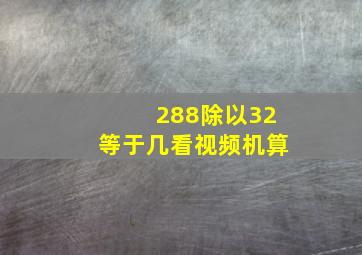 288除以32
等于几看视频机算